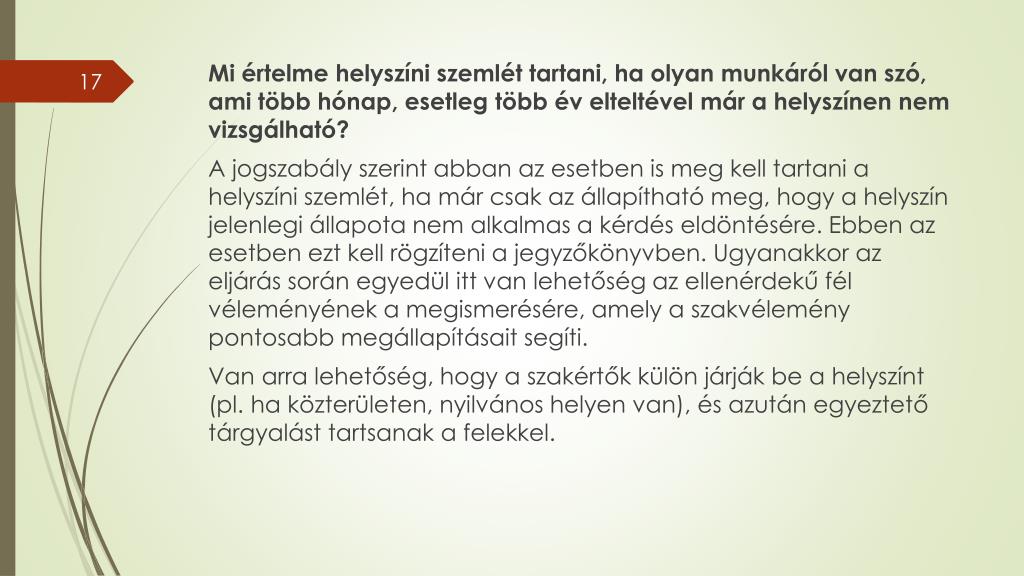 17

Mi értelme helyszíni szemlét tartani, ha olyan munkáról van szó, ami több hónap, esetleg több év elteltével már a helyszínen nem vizsgálható?

A jogszabály szerint abban az esetben is meg kell tartani a helyszíni szemlét, ha már csak az állapítható meg, hogy a helyszín jelenlegi állapota nem alkalmas a kérdés eldöntésére. Ebben az esetben ezt kell rögzíteni a jegyzőkönyvben. Ugyanakkor az eljárás során egyedül itt van lehetőség az ellenérdekű fél véleményének a megismerésére, amely a szakvélemény pontosabb megállapításait segíti.

Van arra lehetőség, hogy a szakértők külön járják be a helyszínt (pl. ha közterületen, nyilvános helyen van), és azután egyeztető tárgyalást tartsanak a felekkel.